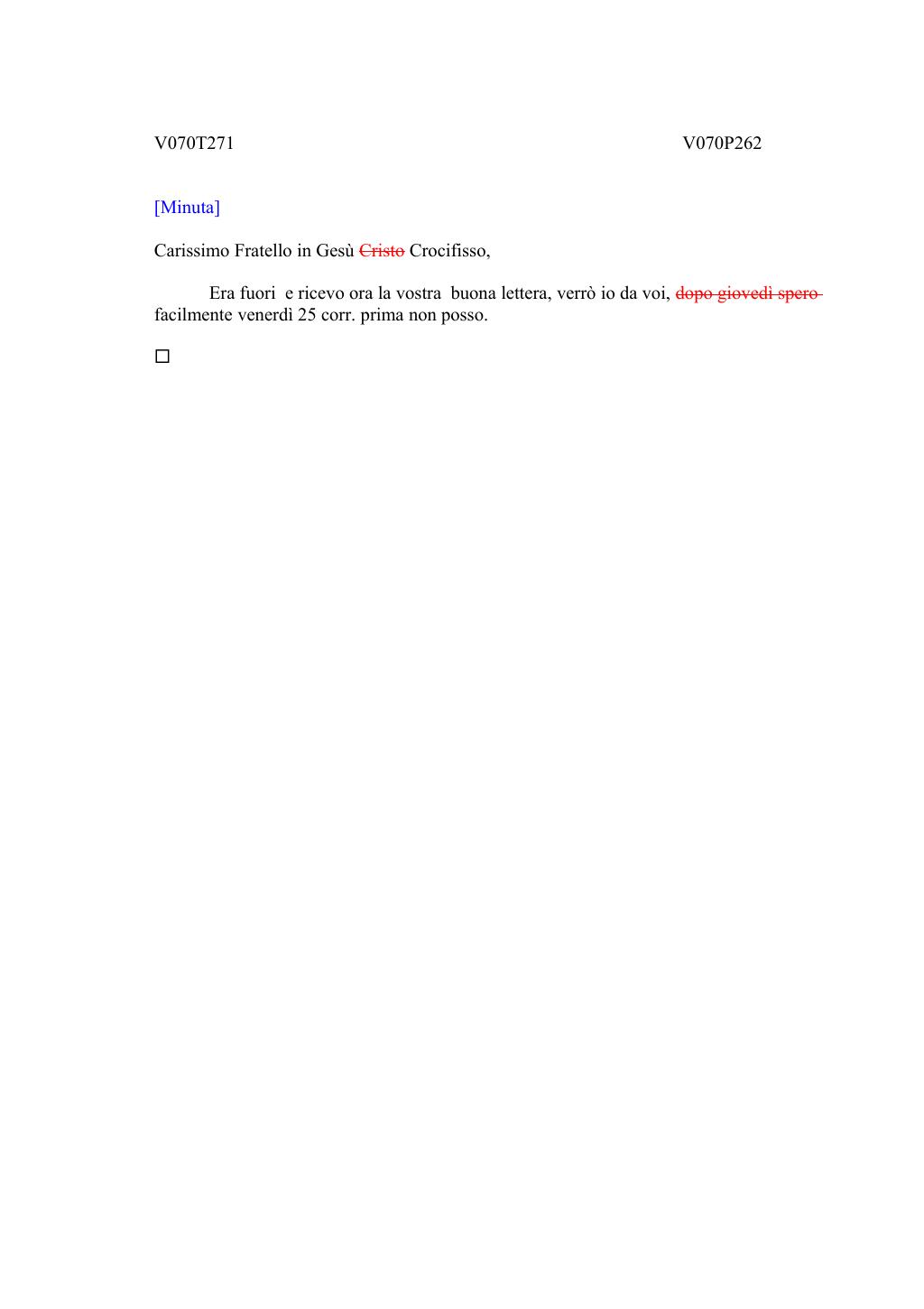 V070T271 V070P262

[Minuta]

Carissimo Fratello in Gesù ~~Cristo~~ Crocifisso,

Era fuori e ricevo ora la vostra buona lettera, verrò io da voi, ~~dopo giovedì spero~~ facilmente venerdì 25 corr. prima non posso.

□